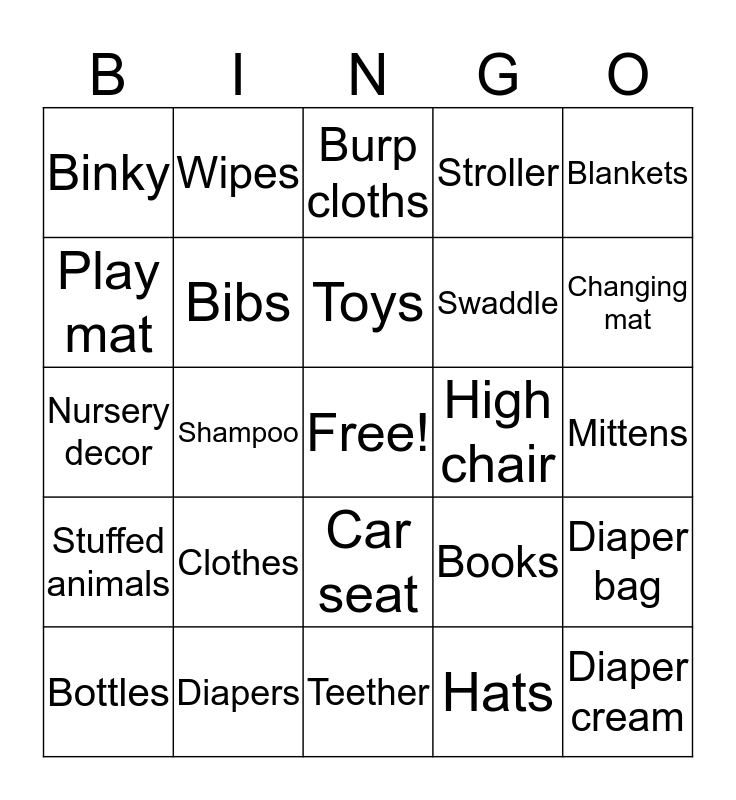 | B | I | N | G | O |
|---|---|---|---|---|
| Binky | Wipes | Burp cloths | Stroller | Blankets |
| Play mat | Bibs | Toys | Swaddle | Changing mat |
| Nursery decor | Shampoo | Free! | High chair | Mittens |
| Stuffed animals | Clothes | Car seat | Books | Diaper bag |
| Bottles | Diapers | Teether | Hats | Diaper cream |